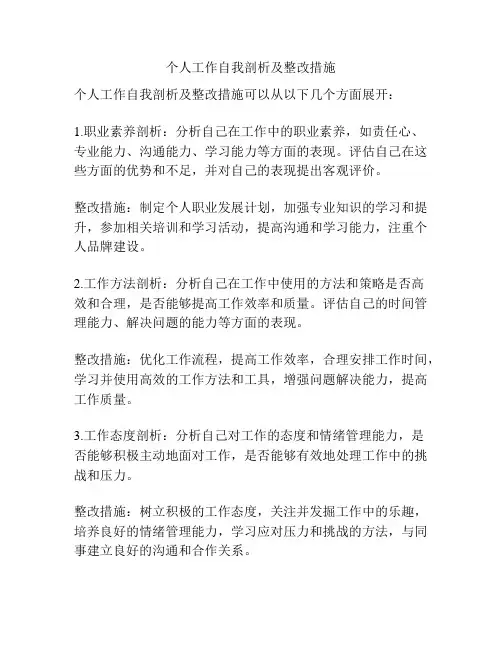 个人工作自我剖析及整改措施

个人工作自我剖析及整改措施可以从以下几个方面展开：

1.职业素养剖析：分析自己在工作中的职业素养，如责任心、专业能力、沟通能力、学习能力等方面的表现。评估自己在这些方面的优势和不足，并对自己的表现提出客观评价。

整改措施：制定个人职业发展计划，加强专业知识的学习和提升，参加相关培训和学习活动，提高沟通和学习能力，注重个人品牌建设。

2.工作方法剖析：分析自己在工作中使用的方法和策略是否高效和合理，是否能够提高工作效率和质量。评估自己的时间管理能力、解决问题的能力等方面的表现。

整改措施：优化工作流程，提高工作效率，合理安排工作时间，学习并使用高效的工作方法和工具，增强问题解决能力，提高工作质量。

3.工作态度剖析：分析自己对工作的态度和情绪管理能力，是否能够积极主动地面对工作，是否能够有效地处理工作中的挑战和压力。

整改措施：树立积极的工作态度，关注并发掘工作中的乐趣，培养良好的情绪管理能力，学习应对压力和挑战的方法，与同事建立良好的沟通和合作关系。